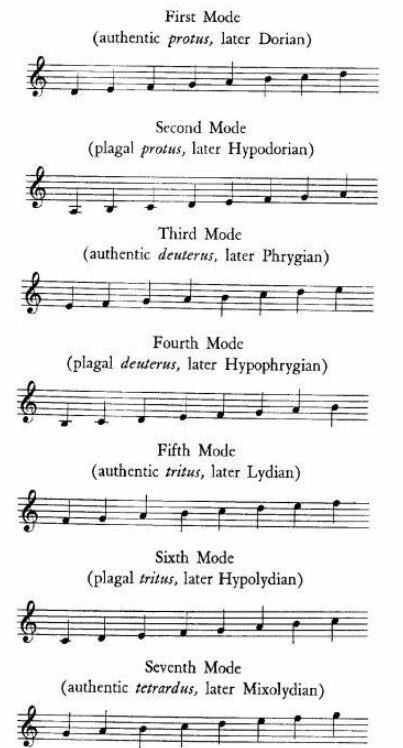 First Mode
(authentic protus, later Dorian)

Second Mode
(plagal protus, later Hypodorian)

Third Mode
(authentic deuterus, later Phrygian)

Fourth Mode
(plagal deuterus, later Hypophrygian)

Fifth Mode
(authentic tritus, later Lydian)

Sixth Mode
(plagal tritus, later Hypolydian)

Seventh Mode
(authentic tetrardus, later Mixolydian)